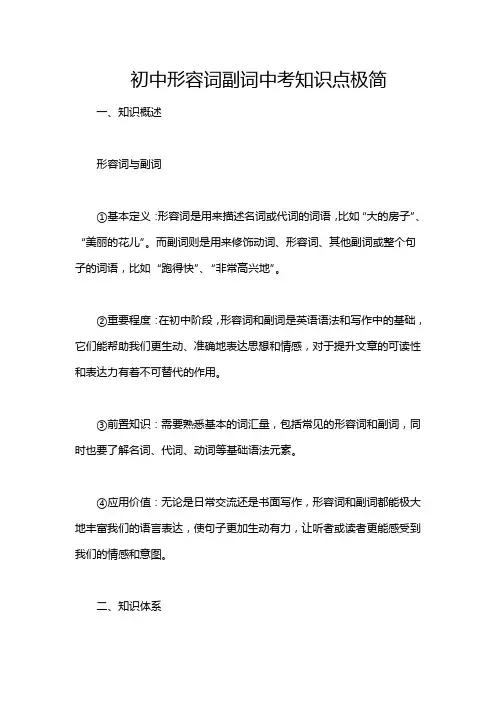 初中形容词副词中考知识点极简

一、知识概述

形容词与副词

①基本定义：形容词是用来描述名词或代词的词语，比如“大的房子”、“美丽的花儿”。而副词则是用来修饰动词、形容词、其他副词或整个句子的词语，比如“跑得快”、“非常高兴地”。

②重要程度：在初中阶段，形容词和副词是英语语法和写作中的基础，它们能帮助我们更生动、准确地表达思想和情感，对于提升文章的可读性和表达力有着不可替代的作用。

③前置知识：需要熟悉基本的词汇量，包括常见的形容词和副词，同时也要了解名词、代词、动词等基础语法元素。

④应用价值：无论是日常交流还是书面写作，形容词和副词都能极大地丰富我们的语言表达，使句子更加生动有力，让听者或读者更能感受到我们的情感和意图。

二、知识体系